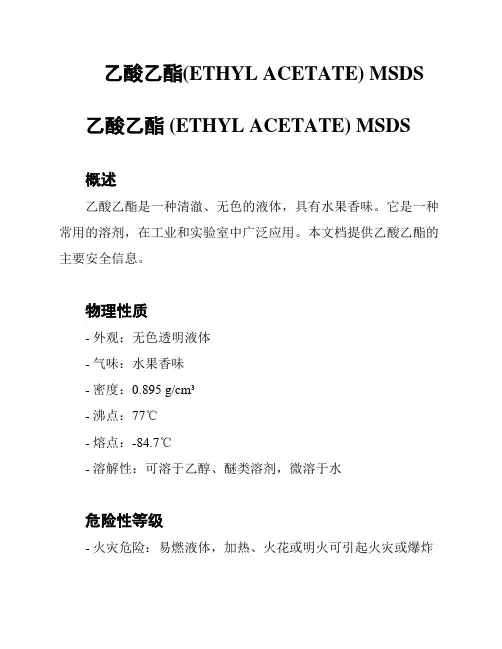 乙酸乙酯(ETHYL ACETATE) MSDS

乙酸乙酯 (ETHYL ACETATE) MSDS

概述

乙酸乙酯是一种清澈、无色的液体，具有水果香味。它是一种常用的溶剂，在工业和实验室中广泛应用。本文档提供乙酸乙酯的主要安全信息。

物理性质

- 外观：无色透明液体

- 气味：水果香味

- 密度：0.895 g/cm³

- 沸点：77℃

- 熔点：-84.7℃

- 溶解性：可溶于乙醇、醚类溶剂，微溶于水

危险性等级

- 火灾危险：易燃液体，加热、火花或明火可引起火灾或爆炸